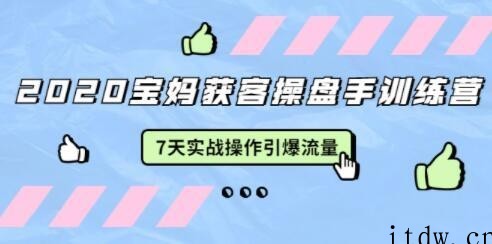 2020宝妈获客操盘手训练营

7天实战操作引爆流量

itdw.cn